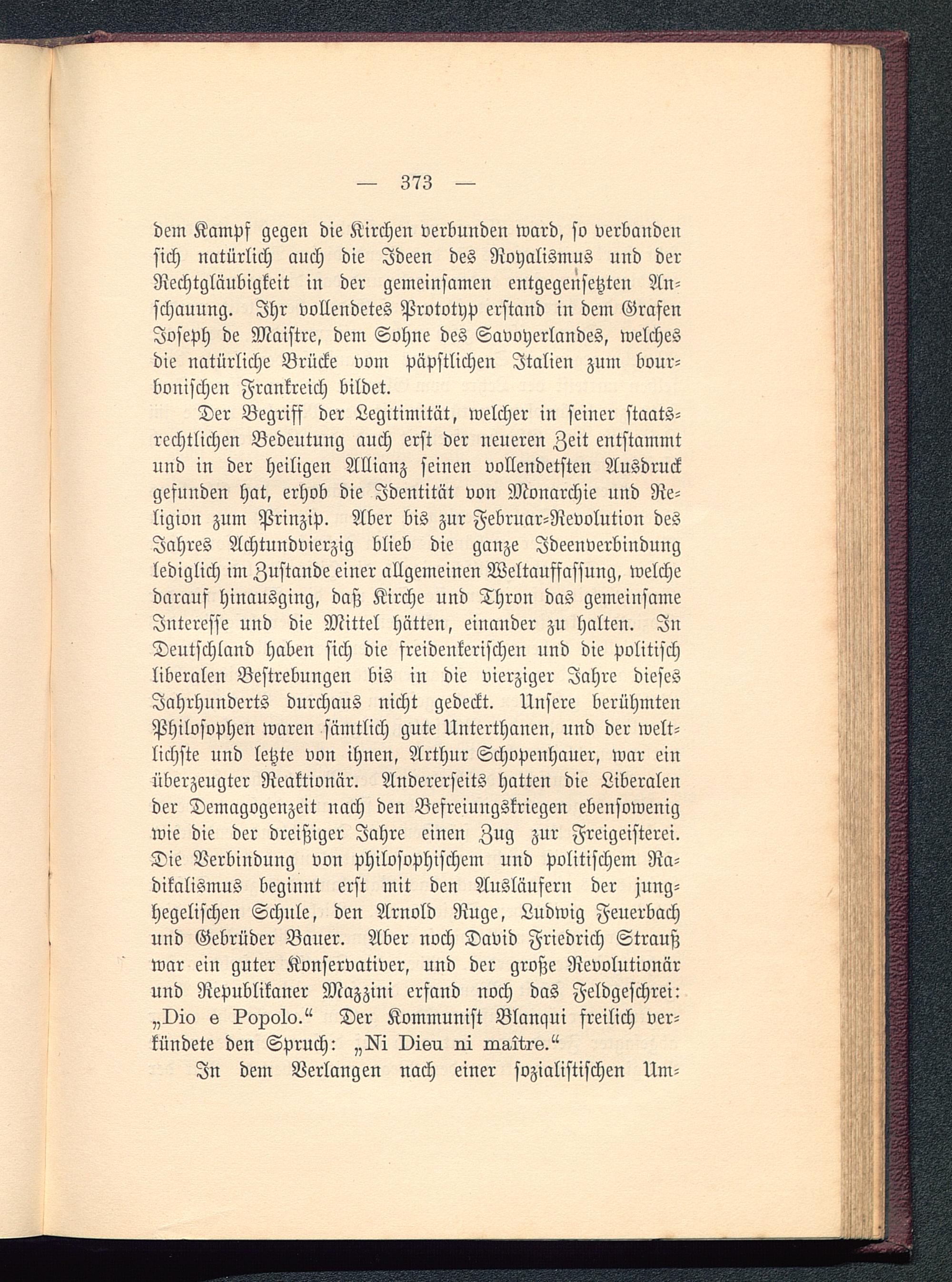 — 373 —

dem Kampf gegen die Kirchen verbunden ward, so verbanden sich natürlich auch die Ideen des Royalismus und der Rechtgläubigkeit in der gemeinsamen entgegensetzten Anschauung. Ihr vollendetes Prototyp erstand in dem Grafen Joseph de Maistre, dem Sohne des Savoyerlandes, welches die natürliche Brücke vom päpstlichen Italien zum bourbonischen Frankreich bildet.

Der Begriff der Legitimität, welcher in seiner staatsrechtlichen Bedeutung auch erst der neueren Zeit entstammt und in der heiligen Allianz seinen vollendetsten Ausdruck gefunden hat, erhob die Identität von Monarchie und Religion zum Prinzip. Aber bis zur Februar-Revolution des Jahres Achtundvierzig blieb die ganze Ideenverbindung lediglich im Zustande einer allgemeinen Weltauffassung, welche darauf hinausging, daß Kirche und Thron das gemeinsame Interesse und die Mittel hätten, einander zu halten. In Deutschland haben sich die freidenkerischen und die politisch liberalen Bestrebungen bis in die vierziger Jahre dieses Jahrhunderts durchaus nicht gedeckt. Unsere berühmten Philosophen waren sämtlich gute Unterthanen, und der weltlichste und letzte von ihnen, Arthur Schopenhauer, war ein überzeugter Reaktionär. Andererseits hatten die Liberalen der Demagogenzeit nach den Befreiungskriegen ebensowenig wie die der dreißiger Jahre einen Zug zur Freigeisterei. Die Verbindung von philosophischem und politischem Radikalismus beginnt erst mit den Ausläufern der junghegelischen Schule, den Arnold Ruge, Ludwig Feuerbach und Gebrüder Bauer. Aber noch David Friedrich Strauß war ein guter Konservativer, und der große Revolutionär und Republikaner Mazzini erfand noch das Feldgeschrei: „Dio e Popolo.“ Der Kommunist Blanqui freilich verkündete den Spruch: „Ni Dieu ni maître.“

In dem Verlangen nach einer sozialistischen Um-